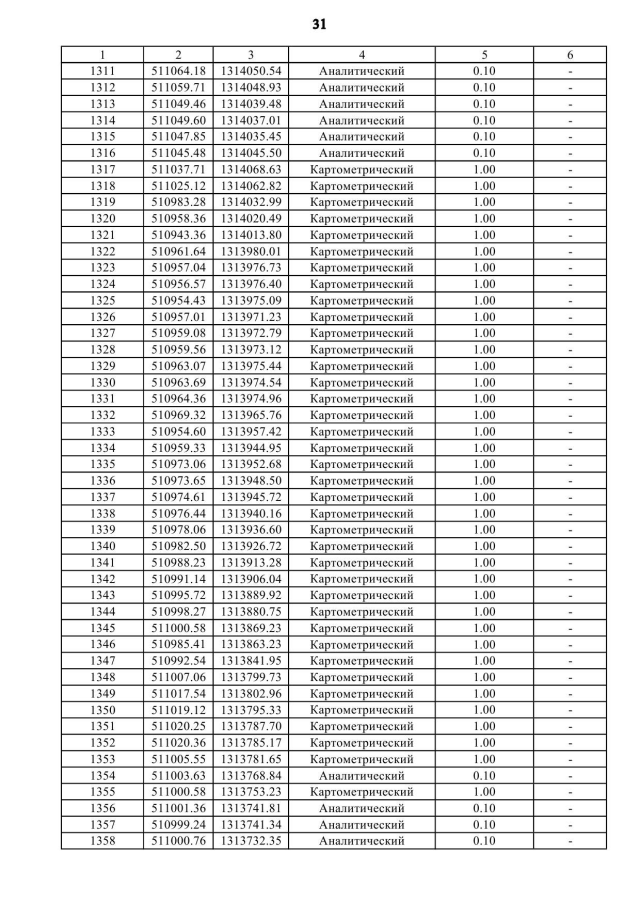 31

| 1 | 2 | 3 | 4 | 5 | 6 |
|---|---|---|---|---|---|
| 1311 | 511064.18 | 1314050.54 | Аналитический | 0.10 | - |
| 1312 | 511059.71 | 1314048.93 | Аналитический | 0.10 | - |
| 1313 | 511049.46 | 1314039.48 | Аналитический | 0.10 | - |
| 1314 | 511049.60 | 1314037.01 | Аналитический | 0.10 | - |
| 1315 | 511047.85 | 1314035.45 | Аналитический | 0.10 | - |
| 1316 | 511045.48 | 1314045.50 | Аналитический | 0.10 | - |
| 1317 | 511037.71 | 1314068.63 | Картометрический | 1.00 | - |
| 1318 | 511025.12 | 1314062.82 | Картометрический | 1.00 | - |
| 1319 | 510983.28 | 1314032.99 | Картометрический | 1.00 | - |
| 1320 | 510958.36 | 1314020.49 | Картометрический | 1.00 | - |
| 1321 | 510943.36 | 1314013.80 | Картометрический | 1.00 | - |
| 1322 | 510961.64 | 1313980.01 | Картометрический | 1.00 | - |
| 1323 | 510957.04 | 1313976.73 | Картометрический | 1.00 | - |
| 1324 | 510956.57 | 1313976.40 | Картометрический | 1.00 | - |
| 1325 | 510954.43 | 1313975.09 | Картометрический | 1.00 | - |
| 1326 | 510957.01 | 1313971.23 | Картометрический | 1.00 | - |
| 1327 | 510959.08 | 1313972.79 | Картометрический | 1.00 | - |
| 1328 | 510959.56 | 1313973.12 | Картометрический | 1.00 | - |
| 1329 | 510963.07 | 1313975.44 | Картометрический | 1.00 | - |
| 1330 | 510963.69 | 1313974.54 | Картометрический | 1.00 | - |
| 1331 | 510964.36 | 1313974.96 | Картометрический | 1.00 | - |
| 1332 | 510969.32 | 1313965.76 | Картометрический | 1.00 | - |
| 1333 | 510954.60 | 1313957.42 | Картометрический | 1.00 | - |
| 1334 | 510959.33 | 1313944.95 | Картометрический | 1.00 | - |
| 1335 | 510973.06 | 1313952.68 | Картометрический | 1.00 | - |
| 1336 | 510973.65 | 1313948.50 | Картометрический | 1.00 | - |
| 1337 | 510974.61 | 1313945.72 | Картометрический | 1.00 | - |
| 1338 | 510976.44 | 1313940.16 | Картометрический | 1.00 | - |
| 1339 | 510978.06 | 1313936.60 | Картометрический | 1.00 | - |
| 1340 | 510982.50 | 1313926.72 | Картометрический | 1.00 | - |
| 1341 | 510988.23 | 1313913.28 | Картометрический | 1.00 | - |
| 1342 | 510991.14 | 1313906.04 | Картометрический | 1.00 | - |
| 1343 | 510995.72 | 1313889.92 | Картометрический | 1.00 | - |
| 1344 | 510998.27 | 1313880.75 | Картометрический | 1.00 | - |
| 1345 | 511000.58 | 1313869.23 | Картометрический | 1.00 | - |
| 1346 | 510985.41 | 1313863.23 | Картометрический | 1.00 | - |
| 1347 | 510992.54 | 1313841.95 | Картометрический | 1.00 | - |
| 1348 | 511007.06 | 1313799.73 | Картометрический | 1.00 | - |
| 1349 | 511017.54 | 1313802.96 | Картометрический | 1.00 | - |
| 1350 | 511019.12 | 1313795.33 | Картометрический | 1.00 | - |
| 1351 | 511020.25 | 1313787.70 | Картометрический | 1.00 | - |
| 1352 | 511020.36 | 1313785.17 | Картометрический | 1.00 | - |
| 1353 | 511005.55 | 1313781.65 | Картометрический | 1.00 | - |
| 1354 | 511003.63 | 1313768.84 | Аналитический | 0.10 | - |
| 1355 | 511000.58 | 1313753.23 | Картометрический | 1.00 | - |
| 1356 | 511001.36 | 1313741.81 | Аналитический | 0.10 | - |
| 1357 | 510999.24 | 1313741.34 | Аналитический | 0.10 | - |
| 1358 | 511000.76 | 1313732.35 | Аналитический | 0.10 | - |